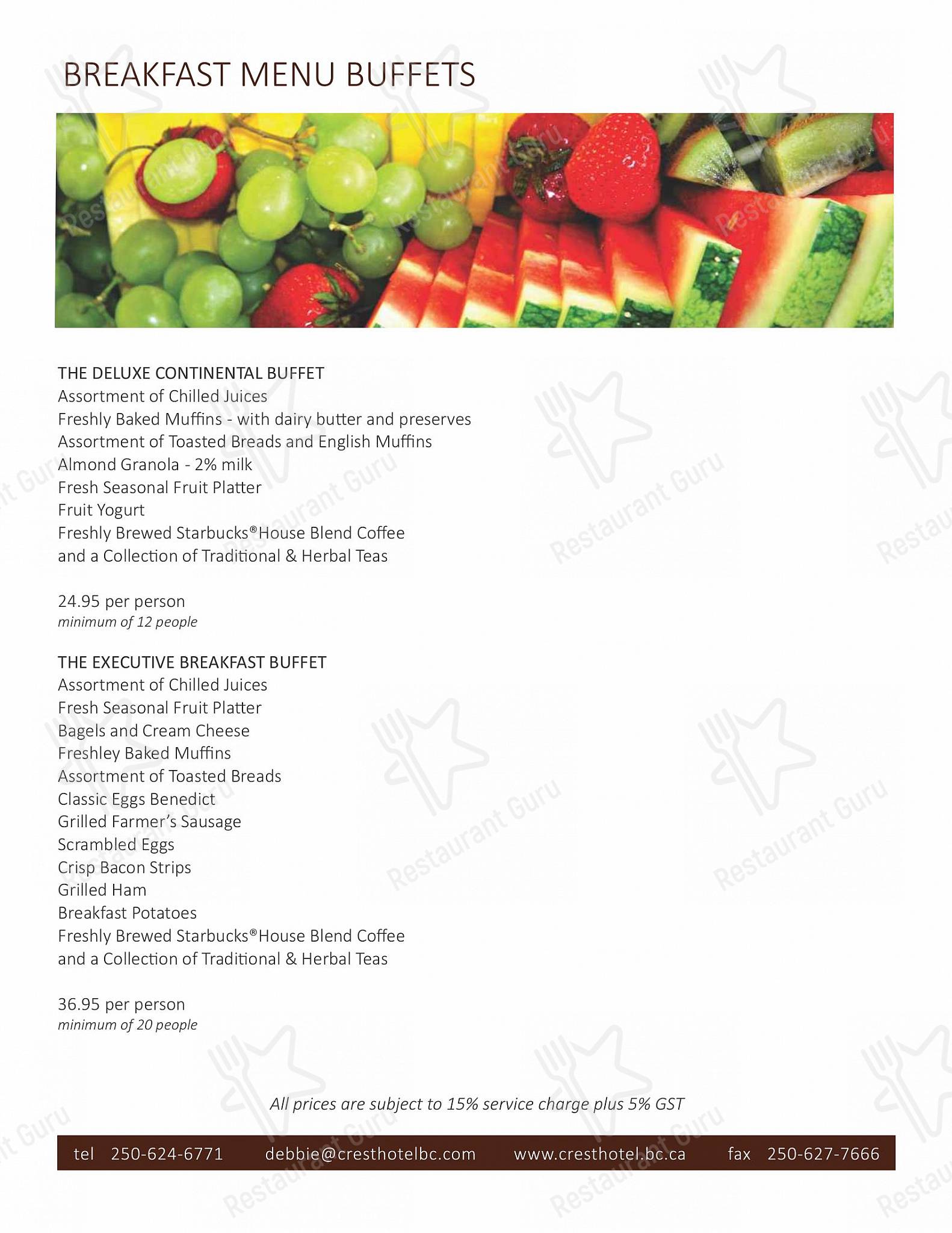 BREAKFAST MENU BUFFETS

THE DELUXE CONTINENTAL BUFFET
Assortment of Chilled Juices
Freshly Baked Muffins - with dairy butter and preserves
Assortment of Toasted Breads and English Muffins
Almond Granola - 2% milk
Fresh Seasonal Fruit Platter
Fruit Yogurt
Freshly Brewed Starbucks® House Blend Coffee
and a Collection of Traditional & Herbal Teas

24.95 per person
minimum of 12 people

THE EXECUTIVE BREAKFAST BUFFET
Assortment of Chilled Juices
Fresh Seasonal Fruit Platter
Bagels and Cream Cheese
Freshley Baked Muffins
Assortment of Toasted Breads
Classic Eggs Benedict
Grilled Farmer's Sausage
Scrambled Eggs
Crisp Bacon Strips
Grilled Ham
Breakfast Potatoes
Freshly Brewed Starbucks® House Blend Coffee
and a Collection of Traditional & Herbal Teas

36.95 per person
minimum of 20 people

All prices are subject to 15% service charge plus 5% GST

tel 250-624-6771 debbie@cresthotelbc.com www.cresthotel.bc.ca fax 250-627-7666

Restaurant Guru